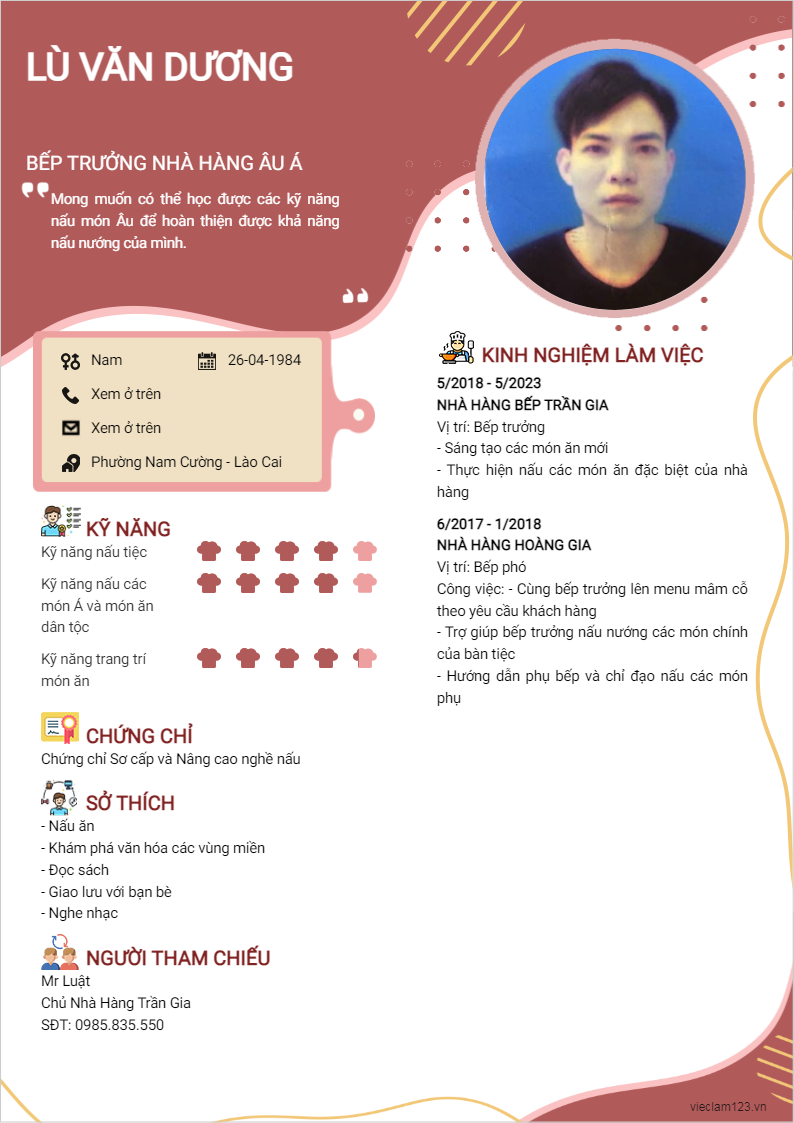 LÙ VĂN DƯƠNG

BẾP TRƯỞNG NHÀ HÀNG ÂU Á

Mong muốn có thể học được các kỹ năng nấu món Âu để hoàn thiện được khả năng nấu nướng của mình.

Nam
26-04-1984
Xem ở trên
Xem ở trên
Phường Nam Cường - Lào Cai

KỸ NĂNG
Kỹ năng nấu tiệc
Kỹ năng nấu các món Á và món ăn dân tộc
Kỹ năng trang trí món ăn

CHỨNG CHỈ
Chứng chỉ Sơ cấp và Nâng cao nghề nấu

SỞ THÍCH
- Nấu ăn
- Khám phá văn hóa các vùng miền
- Đọc sách
- Giao lưu với bạn bè
- Nghe nhạc

NGƯỜI THAM CHIẾU
Mr Luật
Chủ Nhà Hàng Trần Gia
SĐT: 0985.835.550

KINH NGHIỆM LÀM VIỆC
5/2018 - 5/2023
NHÀ HÀNG BẾP TRẦN GIA
Vị trí: Bếp trưởng
- Sáng tạo các món ăn mới
- Thực hiện nấu các món ăn đặc biệt của nhà hàng

6/2017 - 1/2018
NHÀ HÀNG HOÀNG GIA
Vị trí: Bếp phó
Công việc: - Cùng bếp trưởng lên menu mâm cỗ theo yêu cầu khách hàng
- Trợ giúp bếp trưởng nấu nướng các món chính của bàn tiệc
- Hướng dẫn phụ bếp và chỉ đạo nấu các món phụ

vieclam123.vn